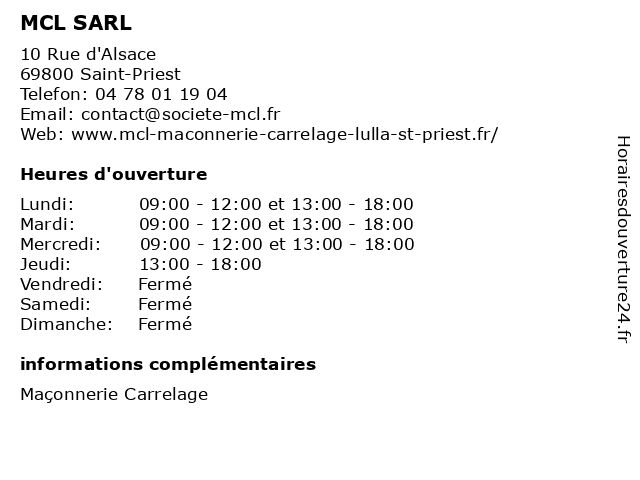 MCL SARL

10 Rue d'Alsace
69800 Saint-Priest
Telefon: 04 78 01 19 04
Email: contact@societe-mcl.fr
Web: www.mcl-maconnerie-carrelage-lulla-st-priest.fr/

Heures d'ouverture

| | |
|---|---|
| Lundi: | 09:00 - 12:00 et 13:00 - 18:00 |
| Mardi: | 09:00 - 12:00 et 13:00 - 18:00 |
| Mercredi: | 09:00 - 12:00 et 13:00 - 18:00 |
| Jeudi: | 13:00 - 18:00 |
| Vendredi: | Fermé |
| Samedi: | Fermé |
| Dimanche: | Fermé |

informations complémentaires

Maçonnerie Carrelage

Horairesdouverture24.fr